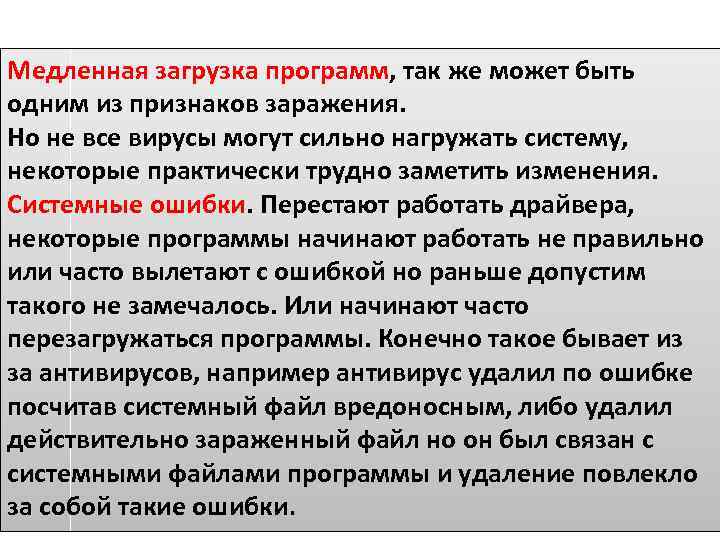 Медленная загрузка программ, так же может быть одним из признаков заражения.

Но не все вирусы могут сильно нагружать систему, некоторые практически трудно заметить изменения.

Системные ошибки. Перестают работать драйвера, некоторые программы начинают работать не правильно или часто вылетают с ошибкой но раньше допустим такого не замечалось. Или начинают часто перезагружаться программы. Конечно такое бывает из за антивирусов, например антивирус удалил по ошибке посчитав системный файл вредоносным, либо удалил действительно зараженный файл но он был связан с системными файлами программы и удаление повлекло за собой такие ошибки.